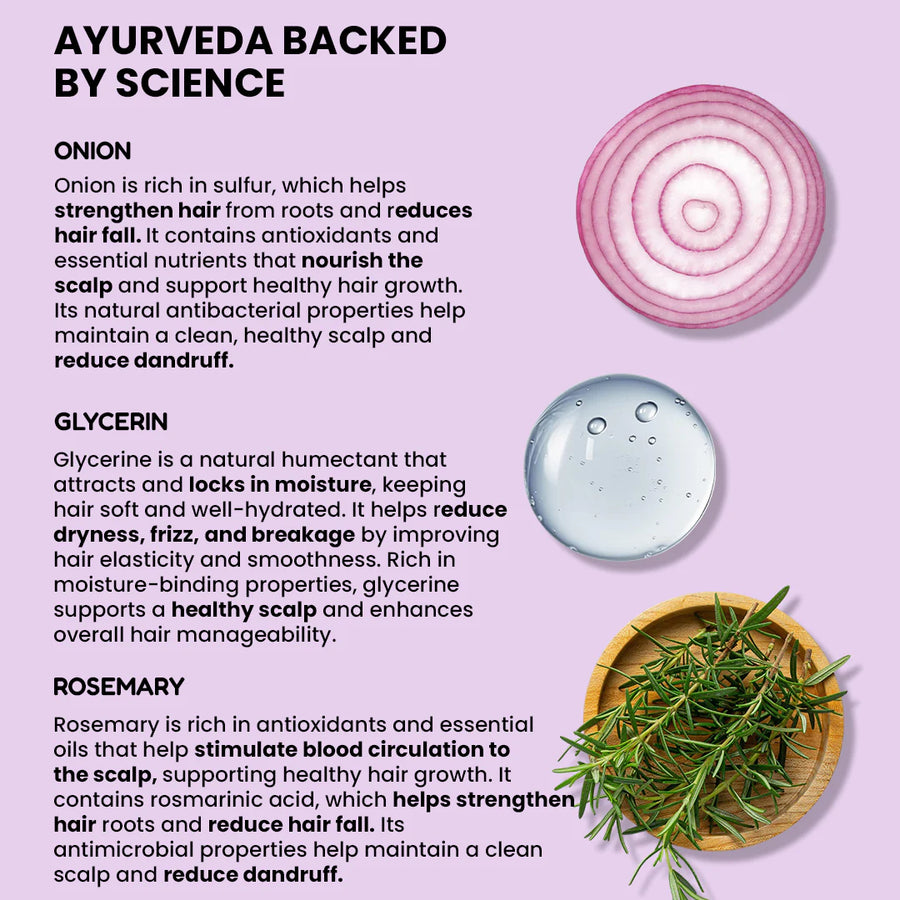 AYURVEDA BACKED BY SCIENCE

ONION

Onion is rich in sulfur, which helps strengthen hair from roots and reduces hair fall. It contains antioxidants and essential nutrients that nourish the scalp and support healthy hair growth. Its natural antibacterial properties help maintain a clean, healthy scalp and reduce dandruff.

GLYCERIN

Glycerine is a natural humectant that attracts and locks in moisture, keeping hair soft and well-hydrated. It helps reduce dryness, frizz, and breakage by improving hair elasticity and smoothness. Rich in moisture-binding properties, glycerine supports a healthy scalp and enhances overall hair manageability.

ROSEMARY

Rosemary is rich in antioxidants and essential oils that help stimulate blood circulation to the scalp, supporting healthy hair growth. It contains rosmarinic acid, which helps strengthen hair roots and reduce hair fall. Its antimicrobial properties help maintain a clean scalp and reduce dandruff.